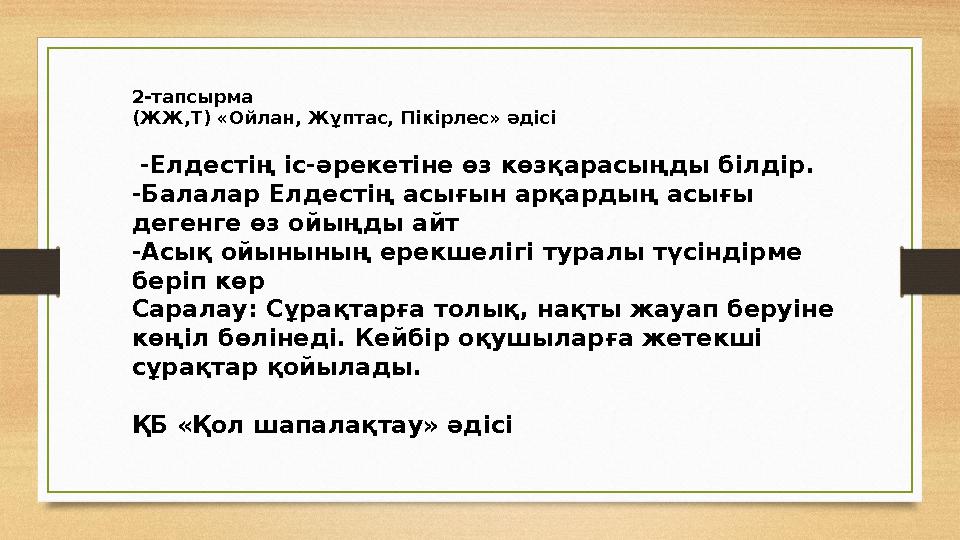 2-тапсырма
(ЖЖ,Т) «Ойлан, Жұптас, Пікірлес» әдісі

-Елдестің іс-әрекетіне өз көзқарасыңды білдір.
-Балалар Елдестің асығын арқардың асығы дегенге өз ойыңды айт
-Асық ойынының ерекшелігі туралы түсіндірме беріп көр
Саралау: Сұрақтарға толық, нақты жауап беруіне көңіл бөлінеді. Кейбір оқушыларға жетекші сұрақтар қойылады.

ҚБ «Қол шапалақтау» әдісі